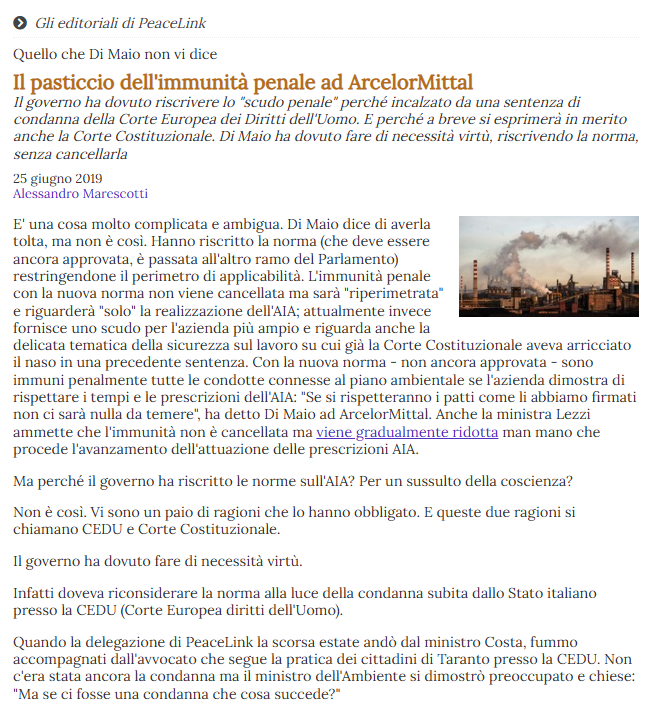 Gli editoriali di PeaceLink

Quello che Di Maio non vi dice

Il pasticcio dell'immunità penale ad ArcelorMittal

Il governo ha dovuto riscrivere lo "scudo penale" perché incalzato da una sentenza di condanna della Corte Europea dei Diritti dell'Uomo. E perché a breve si esprimerà in merito anche la Corte Costituzionale. Di Maio ha dovuto fare di necessità virtù, riscrivendo la norma, senza cancellarla

25 giugno 2019
Alessandro Marescotti

E' una cosa molto complicata e ambigua. Di Maio dice di averla tolta, ma non è così. Hanno riscritto la norma (che deve essere ancora approvata, è passata all'altro ramo del Parlamento) restringendone il perimetro di applicabilità. L'immunità penale con la nuova norma non viene cancellata ma sarà "riperimetrata" e riguarderà "solo" la realizzazione dell'AIA; attualmente invece fornisce uno scudo per l'azienda più ampio e riguarda anche la delicata tematica della sicurezza sul lavoro su cui già la Corte Costituzionale aveva arricciato il naso in una precedente sentenza. Con la nuova norma - non ancora approvata - sono immuni penalmente tutte le condotte connesse al piano ambientale se l'azienda dimostra di rispettare i tempi e le prescrizioni dell'AIA: "Se si rispetteranno i patti come li abbiamo firmati non ci sarà nulla da temere", ha detto Di Maio ad ArcelorMittal. Anche la ministra Lezzi ammette che l'immunità non è cancellata ma viene gradualmente ridotta man mano che procede l'avanzamento dell'attuazione delle prescrizioni AIA.

Ma perché il governo ha riscritto le norme sull'AIA? Per un sussulto della coscienza?

Non è così. Vi sono un paio di ragioni che lo hanno obbligato. E queste due ragioni si chiamano CEDU e Corte Costituzionale.

Il governo ha dovuto fare di necessità virtù.

Infatti doveva riconsiderare la norma alla luce della condanna subita dallo Stato italiano presso la CEDU (Corte Europea diritti dell'Uomo).

Quando la delegazione di PeaceLink la scorsa estate andò dal ministro Costa, fummo accompagnati dall'avvocato che segue la pratica dei cittadini di Taranto presso la CEDU. Non c'era stata ancora la condanna ma il ministro dell'Ambiente si dimostrò preoccupato e chiese: "Ma se ci fosse una condanna che cosa succede?"